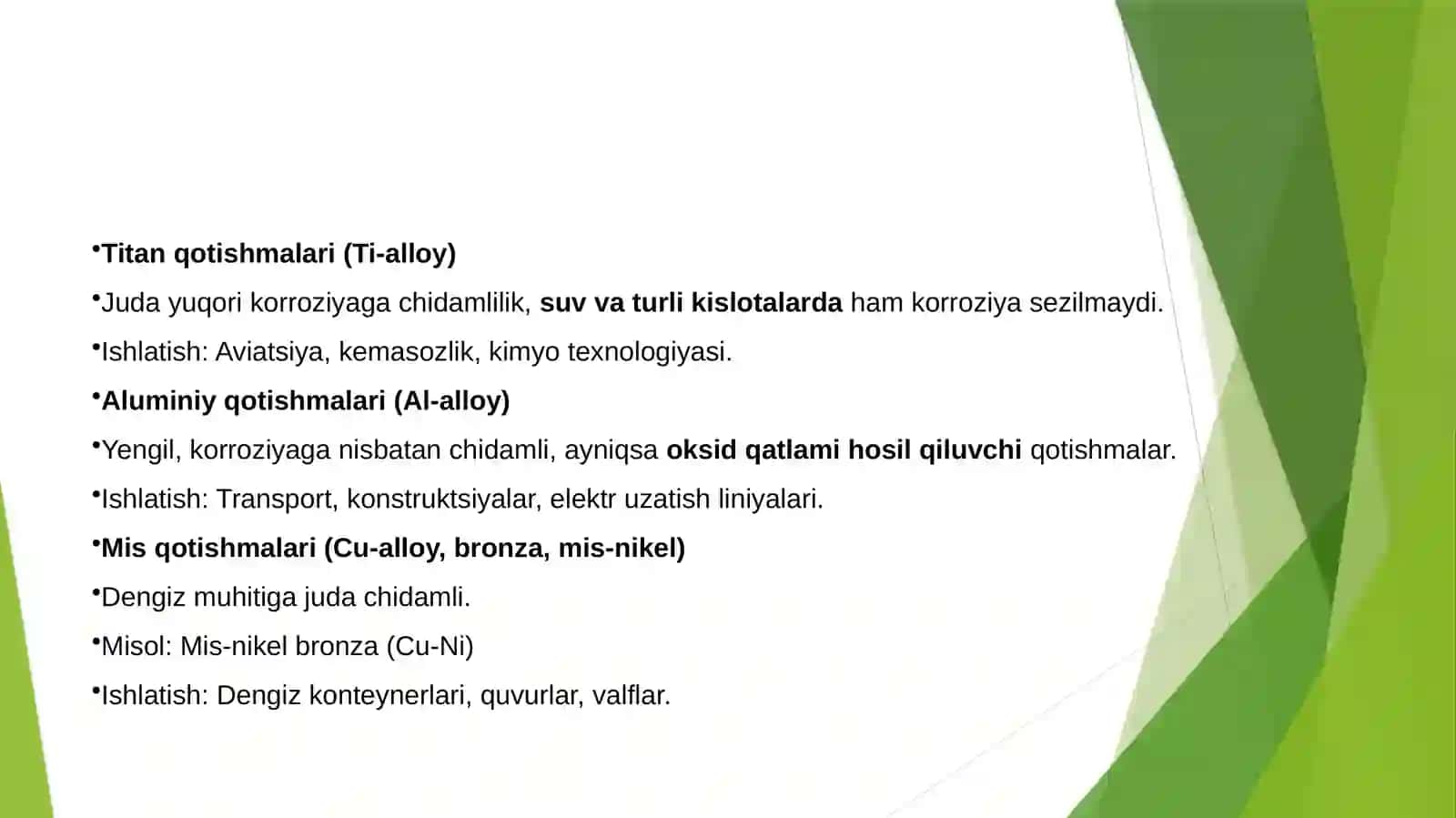 •Titan qotishmalari (Ti-alloy)

•Juda yuqori korroziyaga chidamlilik, suv va turli kislotalarda ham korroziya sezilmaydi.

•Ishlatish: Aviatsiya, kemasozlik, kimyo texnologiyasi.

•Aluminiy qotishmalari (Al-alloy)

•Yengil, korroziyaga nisbatan chidamli, ayniqsa oksid qatlami hosil qiluvchi qotishmalar.

•Ishlatish: Transport, konstruktsiyalar, elektr uzatish liniyalari.

•Mis qotishmalari (Cu-alloy, bronza, mis-nikel)

•Dengiz muhitiga juda chidamli.

•Misol: Mis-nikel bronza (Cu-Ni)

•Ishlatish: Dengiz konteynerlari, quvurlar, valflar.